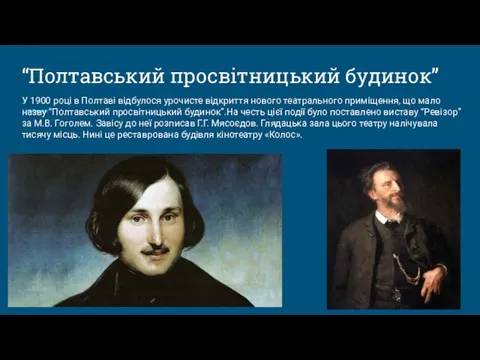 “Полтавський просвітницький будинок”

У 1900 році в Полтаві відбулося урочисте відкриття нового театрального приміщення, що мало назву "Полтавський просвітницький будинок".На честь цієї події було поставлено виставу "Ревізор" за М.В. Гоголем. Завісу до неї розписав Г.Г. Мясоєдов. Глядацька зала цього театру налічувала тисячу місць. Нині це реставрована будівля кінотеатру «Колос».